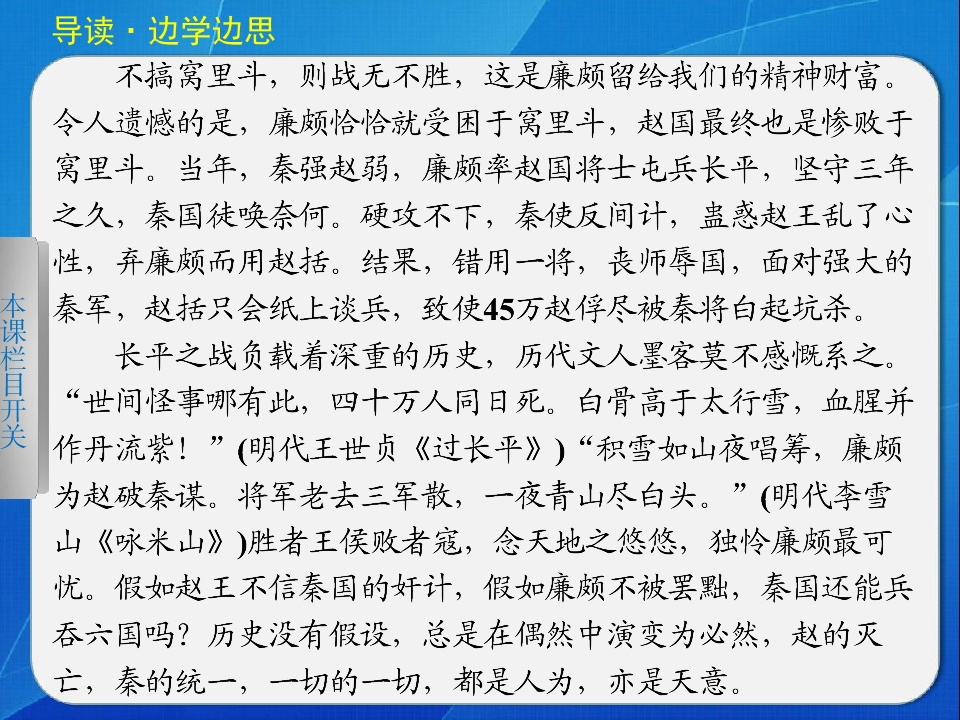 导读·边学边思

不搞窝里斗，则战无不胜，这是廉颇留给我们的精神财富。令人遗憾的是，廉颇恰恰就受困于窝里斗，赵国最终也是惨败于窝里斗。当年，秦强赵弱，廉颇率赵国将士屯兵长平，坚守三年之久，秦国徒唤奈何。硬攻不下，秦使反间计，蛊惑赵王乱了心性，弃廉颇而用赵括。结果，错用一将，丧师辱国，面对强大的秦军，赵括只会纸上谈兵，致使45万赵俘尽被秦将白起坑杀。

长平之战负载着深重的历史，历代文人墨客莫不感慨系之。“世间怪事哪有此，四十万人同日死。白骨高于太行雪，血腥并作丹流紫！”(明代王世贞《过长平》)“积雪如山夜唱筹，廉颇为赵破秦谋。将军老去三军散，一夜青山尽白头。”(明代李雪山《咏米山》)胜者王侯败者寇，念天地之悠悠，独怜廉颇最可忧。假如赵王不信秦国的奸计，假如廉颇不被罢黜，秦国还能兵吞六国吗？历史没有假设，总是在偶然中演变为必然，赵的灭亡，秦的统一，一切的一切，都是人为，亦是天意。

本课栏目开关